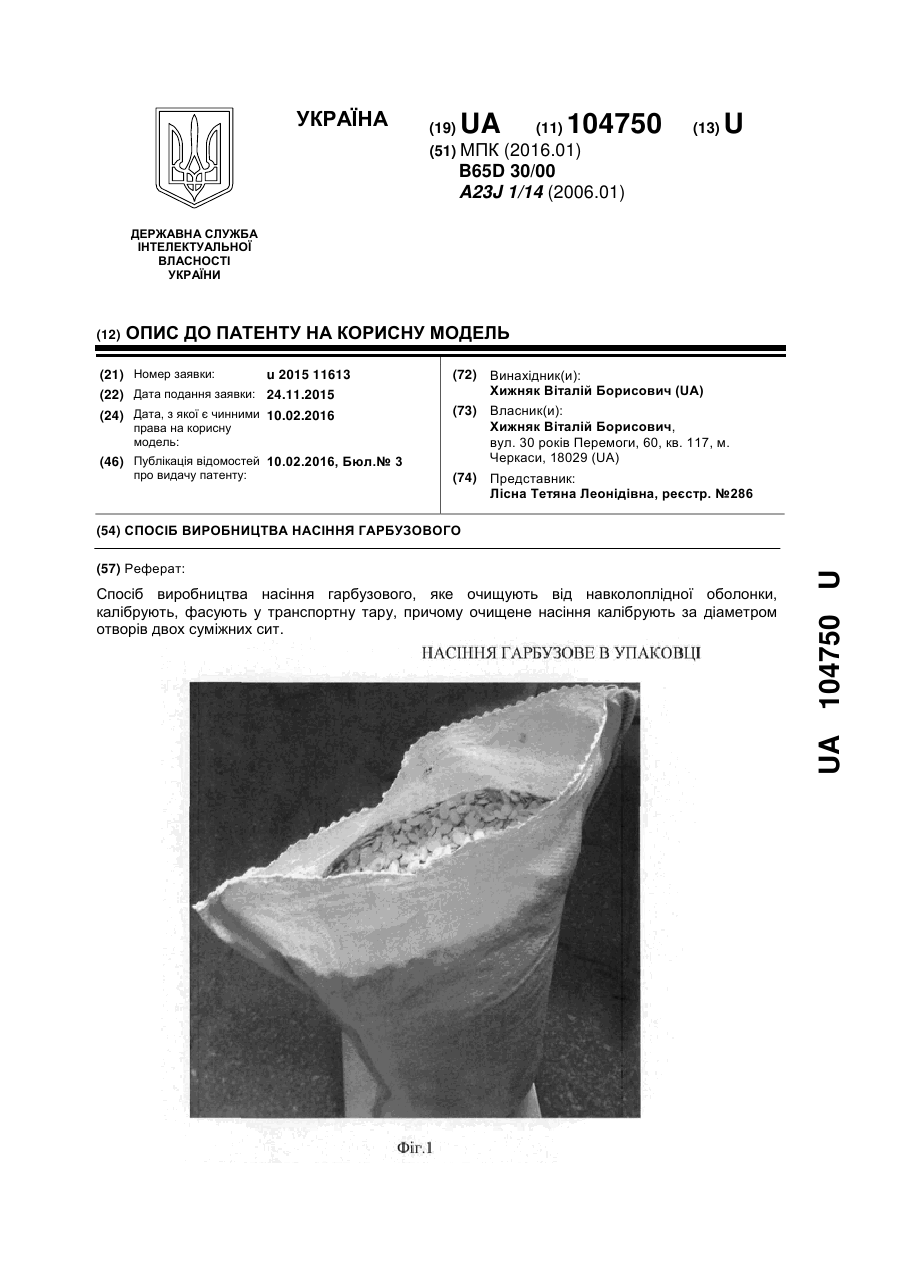 УКРАЇНА

(19) UA (11) 104750 (13) U

(51) МПК (2016.01)
B65D 30/00
A23J 1/14 (2006.01)

ДЕРЖАВНА СЛУЖБА ІНТЕЛЕКТУАЛЬНОЇ ВЛАСНОСТІ УКРАЇНИ

(12) ОПИС ДО ПАТЕНТУ НА КОРИСНУ МОДЕЛЬ

(21) Номер заявки: u 2015 11613
(22) Дата подання заявки: 24.11.2015
(24) Дата, з якої є чинними права на корисну модель: 10.02.2016
(46) Публікація відомостей про видачу патенту: 10.02.2016, Бюл.№ 3

(72) Винахідник(и):
Хижняк Віталій Борисович (UA)
(73) Власник(и):
Хижняк Віталій Борисович, вул. 30 років Перемоги, 60, кв. 117, м. Черкаси, 18029 (UA)
(74) Представник:
Лісна Тетяна Леонідівна, реєстр. №286

(54) СПОСІБ ВИРОБНИЦТВА НАСІННЯ ГАРБУЗОВОГО

(57) Реферат:

Спосіб виробництва насіння гарбузового, яке очищують від навколоплідної оболонки, калібрують, фасують у транспортну тару, причому очищене насіння калібрують за діаметром отворів двох суміжних сит.

НАСІННЯ ГАРБУЗОВЕ В УПАКОВЦІ

Фіг.1

UA 104750 U